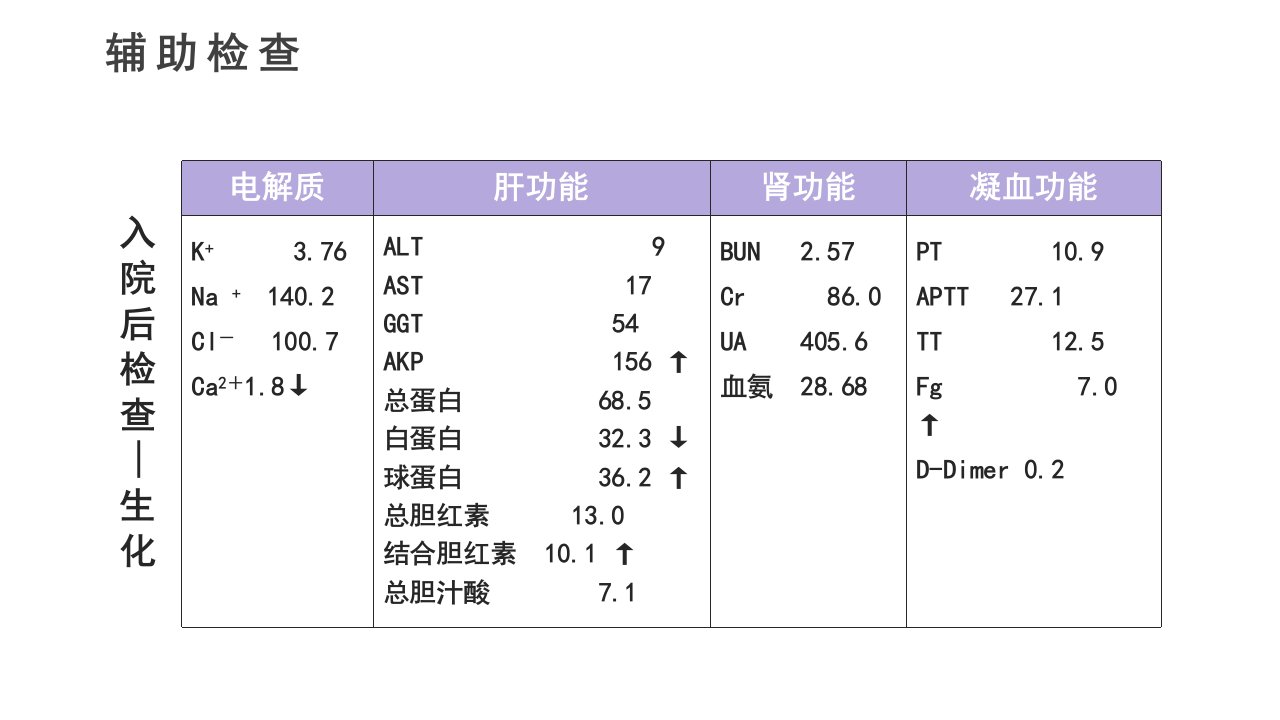 辅助检查

入院后检查—生化

| 电解质 | 肝功能 | 肾功能 | 凝血功能 |
|---|---|---|---|
| $K^+$ 3.76<br>$Na^+$ 140.2<br>$Cl^-$ 100.7<br>$Ca^{2+}$1.8↓ | ALT 9<br>AST 17<br>GGT 54<br>AKP 156 ↑<br>总蛋白 68.5<br>白蛋白 32.3 ↓<br>球蛋白 36.2 ↑<br>总胆红素 13.0<br>结合胆红素 10.1 ↑<br>总胆汁酸 7.1 | BUN 2.57<br>Cr 86.0<br>UA 405.6<br>血氨 28.68 | PT 10.9<br>APTT 27.1<br>TT 12.5<br>Fg 7.0 ↑<br>D-Dimer 0.2 |